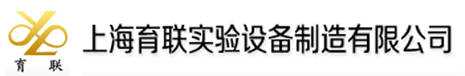 育 联

上海育联实验设备制造有限公司